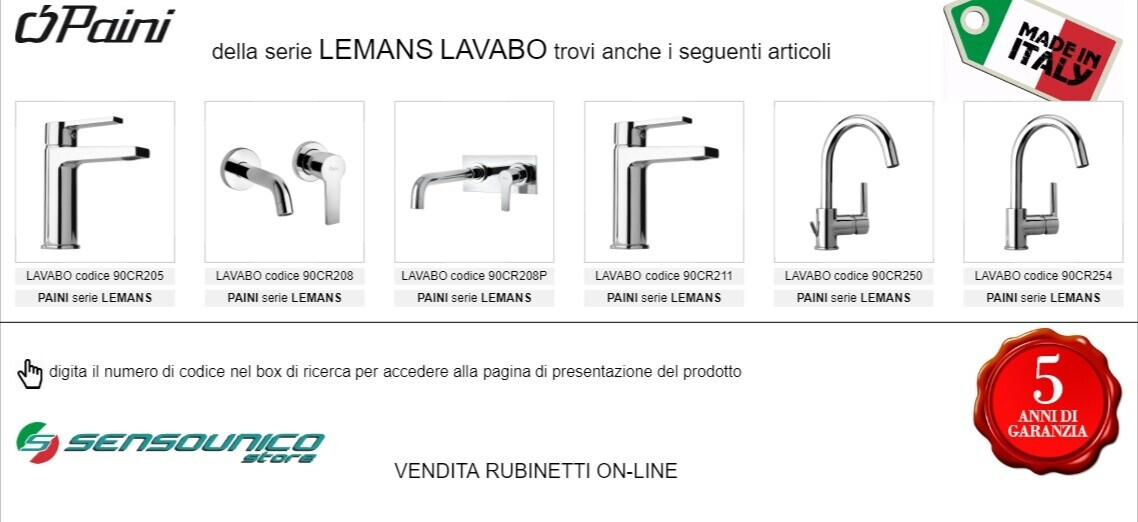 Paini

della serie LEMANS LAVABO trovi anche i seguenti articoli

MADE IN ITALY

LAVABO codice 90CR205
PAINI serie LEMANS

LAVABO codice 90CR208
PAINI serie LEMANS

LAVABO codice 90CR208P
PAINI serie LEMANS

LAVABO codice 90CR211
PAINI serie LEMANS

LAVABO codice 90CR250
PAINI serie LEMANS

LAVABO codice 90CR254
PAINI serie LEMANS

digita il numero di codice nel box di ricerca per accedere alla pagina di presentazione del prodotto

5 ANNI DI GARANZIA

SENSOUNICO store

VENDITA RUBINETTI ON-LINE